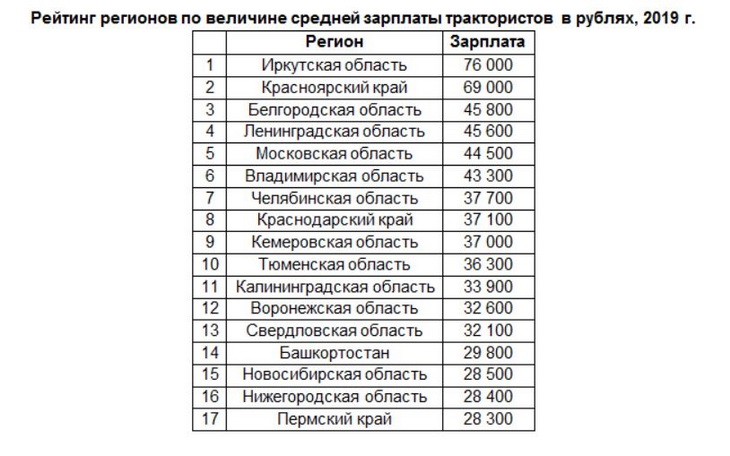 Рейтинг регионов по величине средней зарплаты трактористов в рублях, 2019 г.

| | Регион | Зарплата |
|---|---|---|
| 1 | Иркутская область | 76 000 |
| 2 | Красноярский край | 69 000 |
| 3 | Белгородская область | 45 800 |
| 4 | Ленинградская область | 45 600 |
| 5 | Московская область | 44 500 |
| 6 | Владимирская область | 43 300 |
| 7 | Челябинская область | 37 700 |
| 8 | Краснодарский край | 37 100 |
| 9 | Кемеровская область | 37 000 |
| 10 | Тюменская область | 36 300 |
| 11 | Калининградская область | 33 900 |
| 12 | Воронежская область | 32 600 |
| 13 | Свердловская область | 32 100 |
| 14 | Башкортостан | 29 800 |
| 15 | Новосибирская область | 28 500 |
| 16 | Нижегородская область | 28 400 |
| 17 | Пермский край | 28 300 |